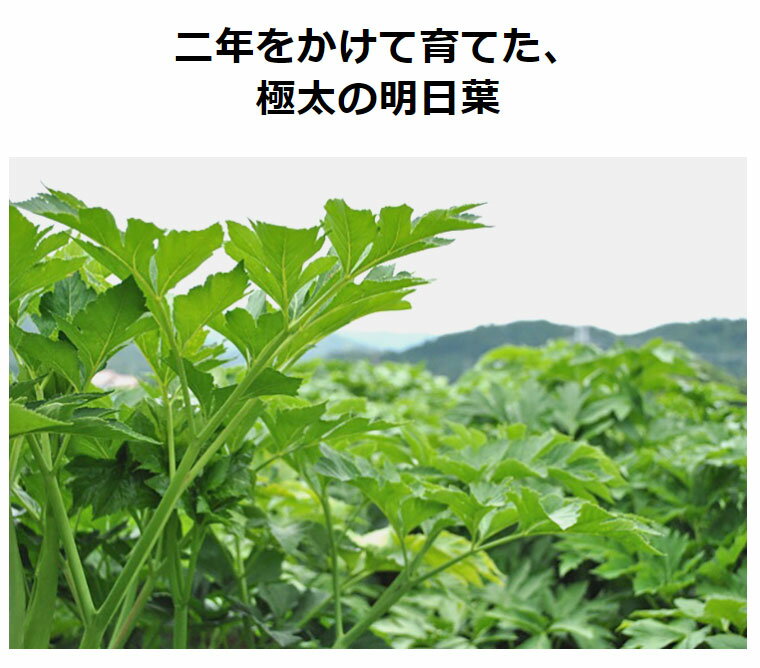 二年をかけて育てた、
極太の明日葉